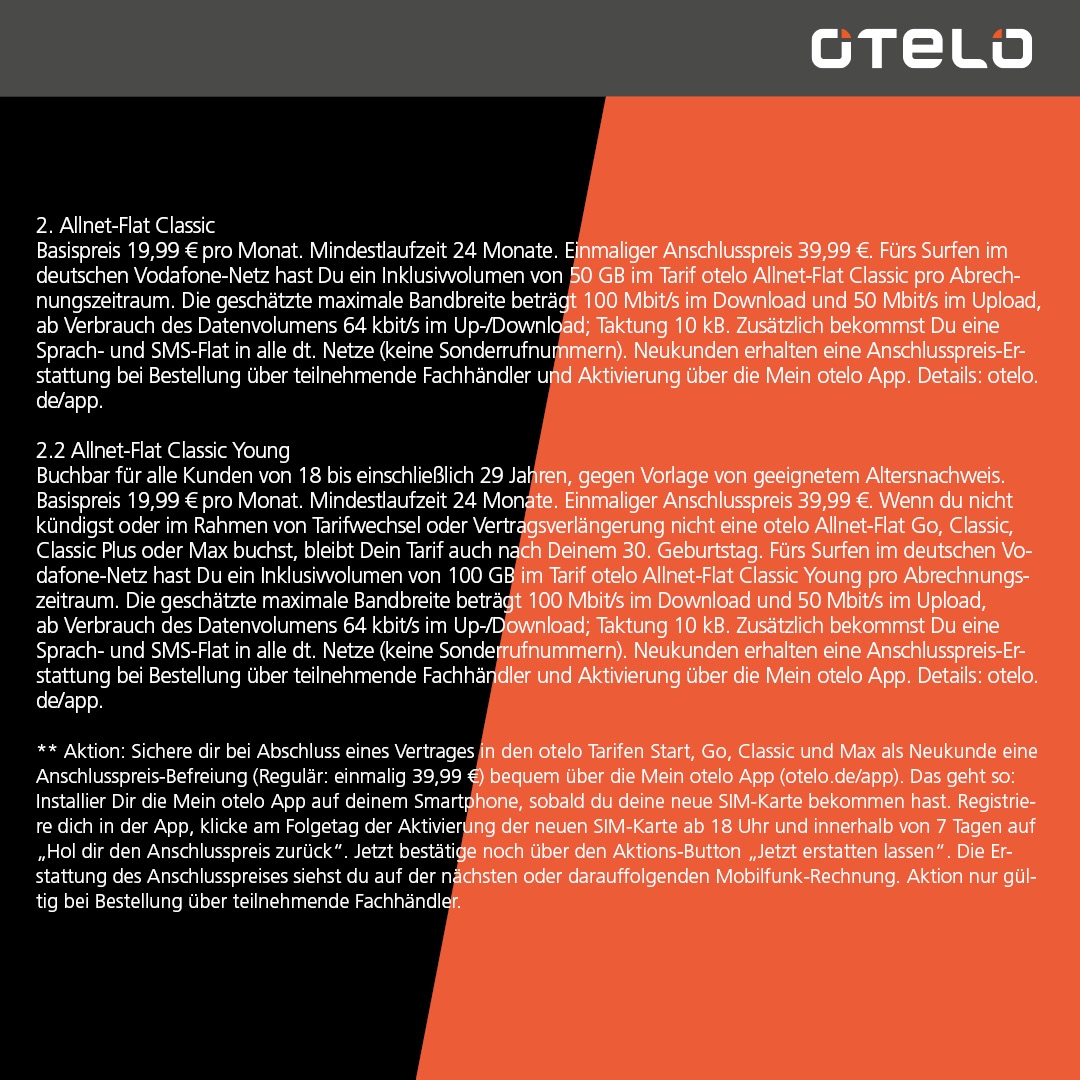 otelo

2. Allnet-Flat Classic
Basispreis 19,99 € pro Monat. Mindestlaufzeit 24 Monate. Einmaliger Anschlusspreis 39,99 €. Fürs Surfen im deutschen Vodafone-Netz hast Du ein Inklusivvolumen von 50 GB im Tarif otelo Allnet-Flat Classic pro Abrechnungszeitraum. Die geschätzte maximale Bandbreite beträgt 100 Mbit/s im Download und 50 Mbit/s im Upload, ab Verbrauch des Datenvolumens 64 kbit/s im Up-/Download; Taktung 10 kB. Zusätzlich bekommst Du eine Sprach- und SMS-Flat in alle dt. Netze (keine Sonderrufnummern). Neukunden erhalten eine Anschlusspreis-Erstattung bei Bestellung über teilnehmende Fachhändler und Aktivierung über die Mein otelo App. Details: otelo.de/app.

2.2 Allnet-Flat Classic Young
Buchbar für alle Kunden von 18 bis einschließlich 29 Jahren, gegen Vorlage von geeignetem Altersnachweis. Basispreis 19,99 € pro Monat. Mindestlaufzeit 24 Monate. Einmaliger Anschlusspreis 39,99 €. Wenn du nicht kündigst oder im Rahmen von Tarifwechsel oder Vertragsverlängerung nicht eine otelo Allnet-Flat Go, Classic, Classic Plus oder Max buchst, bleibt Dein Tarif auch nach Deinem 30. Geburtstag. Fürs Surfen im deutschen Vodafone-Netz hast Du ein Inklusivvolumen von 100 GB im Tarif otelo Allnet-Flat Classic Young pro Abrechnungszeitraum. Die geschätzte maximale Bandbreite beträgt 100 Mbit/s im Download und 50 Mbit/s im Upload, ab Verbrauch des Datenvolumens 64 kbit/s im Up-/Download; Taktung 10 kB. Zusätzlich bekommst Du eine Sprach- und SMS-Flat in alle dt. Netze (keine Sonderrufnummern). Neukunden erhalten eine Anschlusspreis-Erstattung bei Bestellung über teilnehmende Fachhändler und Aktivierung über die Mein otelo App. Details: otelo.de/app.

** Aktion: Sichere dir bei Abschluss eines Vertrages in den otelo Tarifen Start, Go, Classic und Max als Neukunde eine Anschlusspreis-Befreiung (Regulär: einmalig 39,99 €) bequem über die Mein otelo App (otelo.de/app). Das geht so: Installier Dir die Mein otelo App auf deinem Smartphone, sobald du deine neue SIM-Karte bekommen hast. Registriere dich in der App, klicke am Folgetag der Aktivierung der neuen SIM-Karte ab 18 Uhr und innerhalb von 7 Tagen auf „Hol dir den Anschlusspreis zurück". Jetzt bestätige noch über den Aktions-Button „Jetzt erstatten lassen". Die Erstattung des Anschlusspreises siehst du auf der nächsten oder darauffolgenden Mobilfunk-Rechnung. Aktion nur gültig bei Bestellung über teilnehmende Fachhändler.